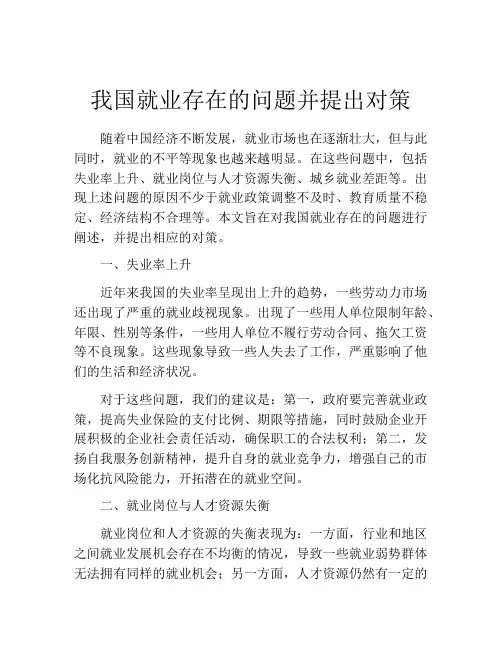 我国就业存在的问题并提出对策

随着中国经济不断发展，就业市场也在逐渐壮大，但与此同时，就业的不平等现象也越来越明显。在这些问题中，包括失业率上升、就业岗位与人才资源失衡、城乡就业差距等。出现上述问题的原因不少于就业政策调整不及时、教育质量不稳定、经济结构不合理等。本文旨在对我国就业存在的问题进行阐述，并提出相应的对策。

一、失业率上升

近年来我国的失业率呈现出上升的趋势，一些劳动力市场还出现了严重的就业歧视现象。出现了一些用人单位限制年龄、年限、性别等条件，一些用人单位不履行劳动合同、拖欠工资等不良现象。这些现象导致一些人失去了工作，严重影响了他们的生活和经济状况。

对于这些问题，我们的建议是：第一，政府要完善就业政策，提高失业保险的支付比例、期限等措施，同时鼓励企业开展积极的企业社会责任活动，确保职工的合法权利；第二，发扬自我服务创新精神，提升自身的就业竞争力，增强自己的市场化抗风险能力，开拓潜在的就业空间。

二、就业岗位与人才资源失衡

就业岗位和人才资源的失衡表现为：一方面，行业和地区之间就业发展机会存在不均衡的情况，导致一些就业弱势群体无法拥有同样的就业机会；另一方面，人才资源仍然有一定的